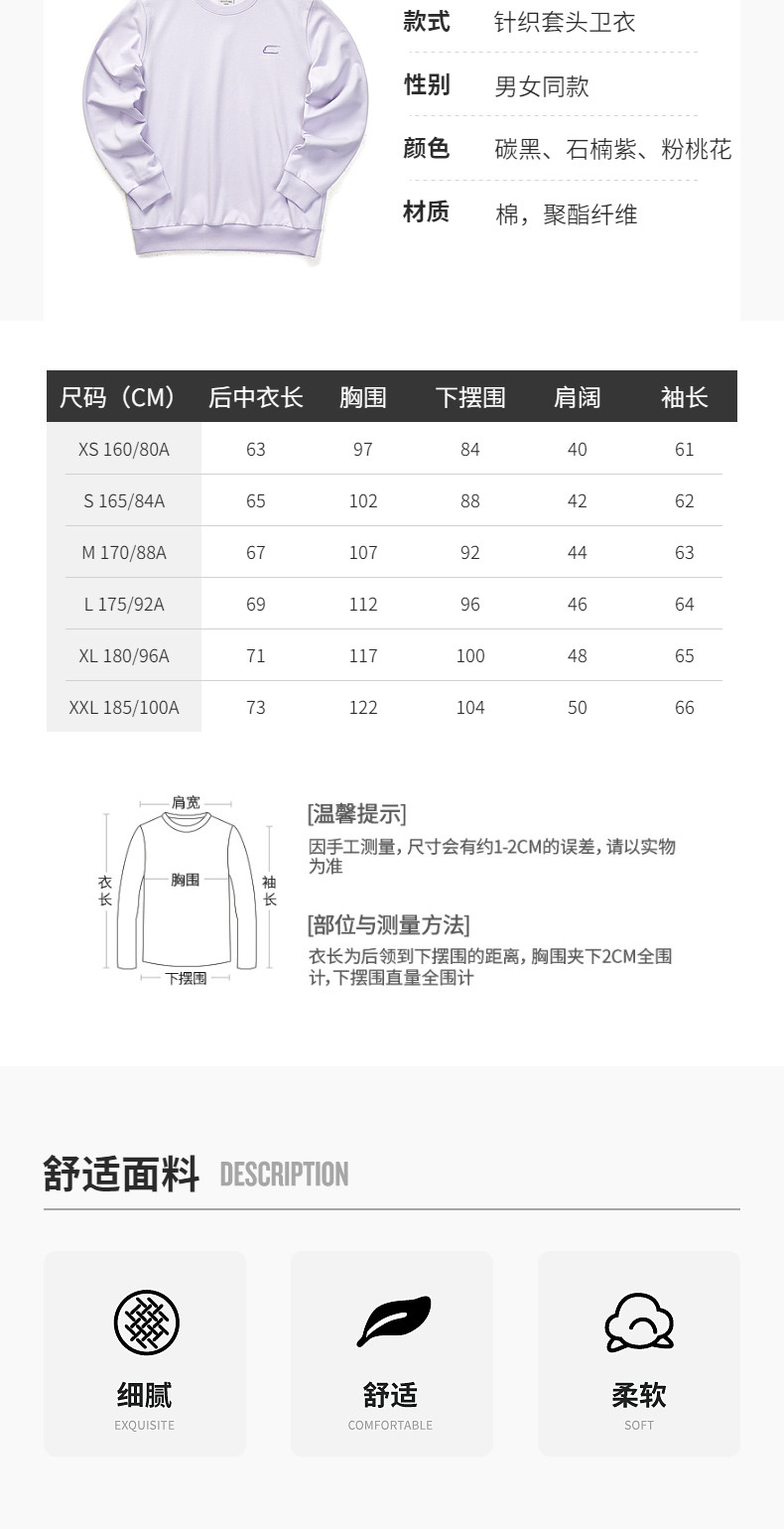 款式 针织套头卫衣

性别 男女同款

颜色 碳黑、石楠紫、粉桃花

材质 棉，聚酯纤维

| 尺码（CM） | 后中衣长 | 胸围 | 下摆围 | 肩阔 | 袖长 |
|---|---|---|---|---|---|
| XS 160/80A | 63 | 97 | 84 | 40 | 61 |
| S 165/84A | 65 | 102 | 88 | 42 | 62 |
| M 170/88A | 67 | 107 | 92 | 44 | 63 |
| L 175/92A | 69 | 112 | 96 | 46 | 64 |
| XL 180/96A | 71 | 117 | 100 | 48 | 65 |
| XXL 185/100A | 73 | 122 | 104 | 50 | 66 |

肩宽
衣长
胸围
袖长
下摆围

[温馨提示]
因手工测量，尺寸会有约1-2CM的误差，请以实物为准

[部位与测量方法]
衣长为后领到下摆围的距离，胸围夹下2CM全围计，下摆围直量全围计

舒适面料 DESCRIPTION

细腻
EXQUISITE

舒适
COMFORTABLE

柔软
SOFT